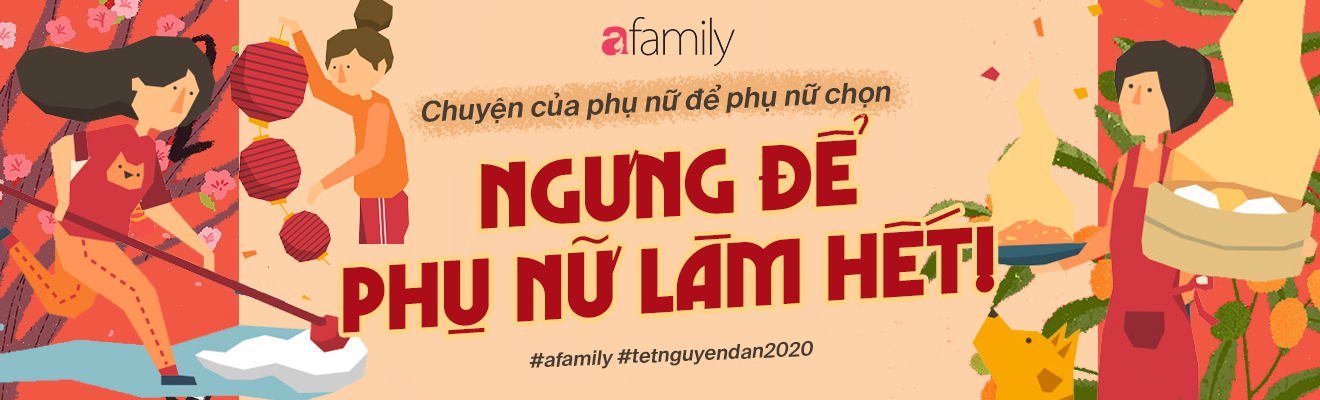 afamily

Chuyện của phụ nữ để phụ nữ chọn

NGƯNG ĐỂ PHỤ NỮ LÀM HẾT!

#afamily #tetnguyendan2020